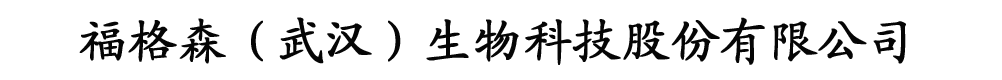 福格森（武汉）生物科技股份有限公司